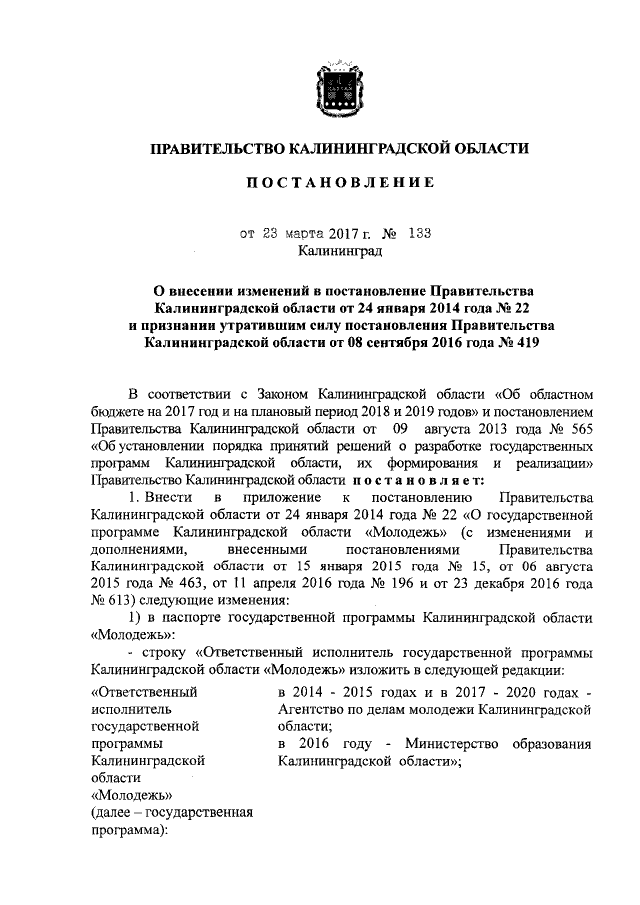 ПРАВИТЕЛЬСТВО КАЛИНИНГРАДСКОЙ ОБЛАСТИ

ПОСТАНОВЛЕНИЕ

от 23 марта 2017 г. № 133
Калининград

О внесении изменений в постановление Правительства Калининградской области от 24 января 2014 года № 22 и признании утратившим силу постановления Правительства Калининградской области от 08 сентября 2016 года № 419

В соответствии с Законом Калининградской области «Об областном бюджете на 2017 год и на плановый период 2018 и 2019 годов» и постановлением Правительства Калининградской области от 09 августа 2013 года № 565 «Об установлении порядка принятий решений о разработке государственных программ Калининградской области, их формирования и реализации» Правительство Калининградской области постановляет:

1. Внести в приложение к постановлению Правительства Калининградской области от 24 января 2014 года № 22 «О государственной программе Калининградской области «Молодежь» (с изменениями и дополнениями, внесенными постановлениями Правительства Калининградской области от 15 января 2015 года № 15, от 06 августа 2015 года № 463, от 11 апреля 2016 года № 196 и от 23 декабря 2016 года № 613) следующие изменения:

1) в паспорте государственной программы Калининградской области «Молодежь»:

- строку «Ответственный исполнитель государственной программы Калининградской области «Молодежь» изложить в следующей редакции:

| «Ответственный исполнитель государственной программы Калининградской области «Молодежь» (далее – государственная программа): | в 2014 - 2015 годах и в 2017 - 2020 годах - Агентство по делам молодежи Калининградской области; в 2016 году - Министерство образования Калининградской области»; |
|---|---|